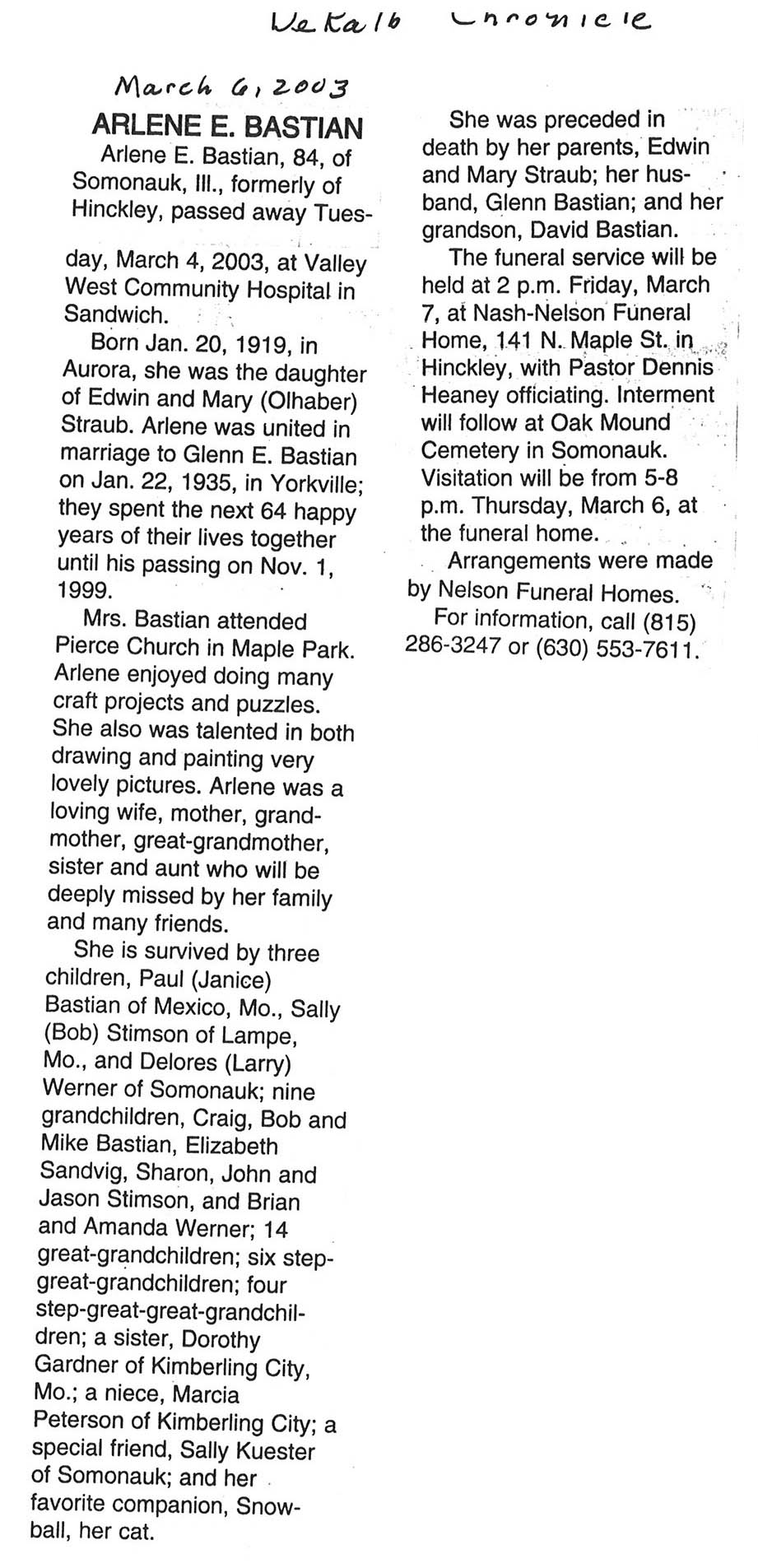 DeKalb Chronicle

March 6, 2003

ARLENE E. BASTIAN

Arlene E. Bastian, 84, of Somonauk, Ill., formerly of Hinckley, passed away Tuesday, March 4, 2003, at Valley West Community Hospital in Sandwich.

Born Jan. 20, 1919, in Aurora, she was the daughter of Edwin and Mary (Olhaber) Straub. Arlene was united in marriage to Glenn E. Bastian on Jan. 22, 1935, in Yorkville; they spent the next 64 happy years of their lives together until his passing on Nov. 1, 1999.

Mrs. Bastian attended Pierce Church in Maple Park. Arlene enjoyed doing many craft projects and puzzles. She also was talented in both drawing and painting very lovely pictures. Arlene was a loving wife, mother, grandmother, great-grandmother, sister and aunt who will be deeply missed by her family and many friends.

She is survived by three children, Paul (Janice) Bastian of Mexico, Mo., Sally (Bob) Stimson of Lampe, Mo., and Delores (Larry) Werner of Somonauk; nine grandchildren, Craig, Bob and Mike Bastian, Elizabeth Sandvig, Sharon, John and Jason Stimson, and Brian and Amanda Werner; 14 great-grandchildren; six step-great-grandchildren; four step-great-great-grandchildren; a sister, Dorothy Gardner of Kimberling City, Mo.; a niece, Marcia Peterson of Kimberling City; a special friend, Sally Kuester of Somonauk; and her favorite companion, Snowball, her cat.

She was preceded in death by her parents, Edwin and Mary Straub; her husband, Glenn Bastian; and her grandson, David Bastian.

The funeral service will be held at 2 p.m. Friday, March 7, at Nash-Nelson Funeral Home, 141 N. Maple St. in Hinckley, with Pastor Dennis Heaney officiating. Interment will follow at Oak Mound Cemetery in Somonauk. Visitation will be from 5-8 p.m. Thursday, March 6, at the funeral home.

Arrangements were made by Nelson Funeral Homes.

For information, call (815) 286-3247 or (630) 553-7611.